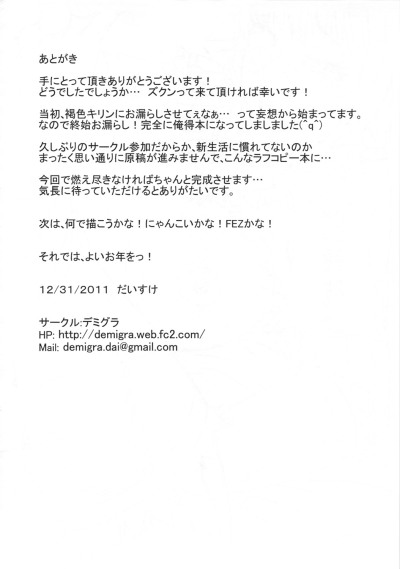 あとがき

手にとって頂きありがとうございます！
どうでしたでしょうか…　ズクンって来て頂ければ幸いです！

当初、褐色キリンにお漏らしさせてぇなぁ…　って妄想から始まってます。
なので終始お漏らし！完全に俺得本になってしましました(^q^)

久しぶりのサークル参加だからか、新生活に慣れてないのか
まったく思い通りに原稿が進みませんで、こんなラフコピー本に…

今回で燃え尽きなければちゃんと完成させます…
気長に待っていただけるとありがたいです。

次は、何で描こうかな！にゃんこいかな！FEZかな！

それでは、よいお年をっ！

12/31/2011　だいすけ

サークル:デミグラ
HP: http://demigra.web.fc2.com/
Mail: demigra.dai@gmail.com